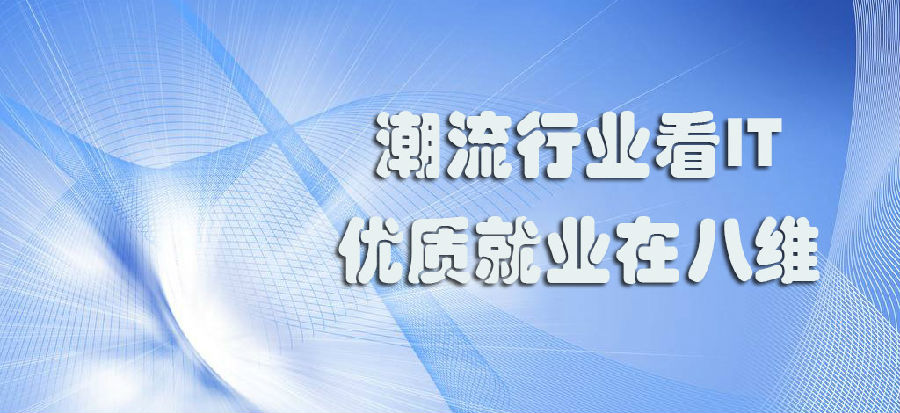 潮流行业看IT
优质就业在八维